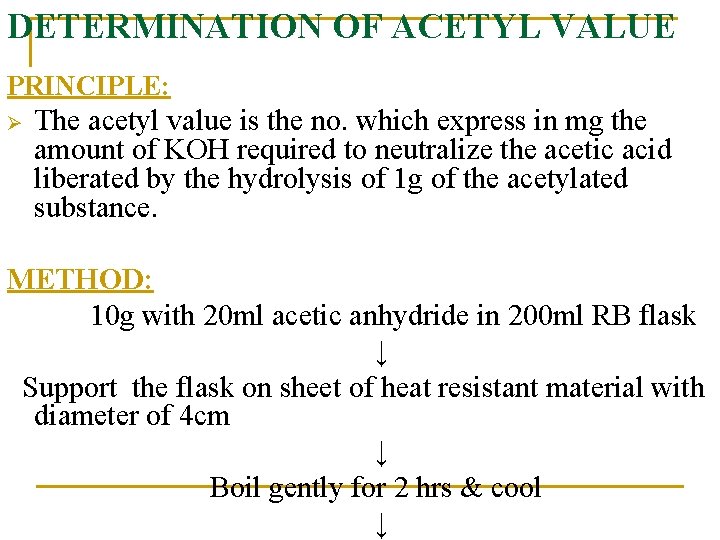 DETERMINATION OF ACETYL VALUE

PRINCIPLE:

➢ The acetyl value is the no. which express in mg the amount of KOH required to neutralize the acetic acid liberated by the hydrolysis of 1g of the acetylated substance.

METHOD:

10g with 20ml acetic anhydride in 200ml RB flask

↓

Support the flask on sheet of heat resistant material with diameter of 4cm

↓

Boil gently for 2 hrs & cool

↓